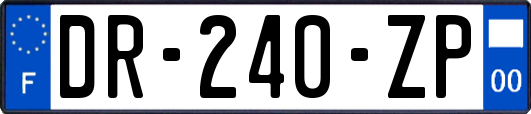 F
DR-240-ZP
00